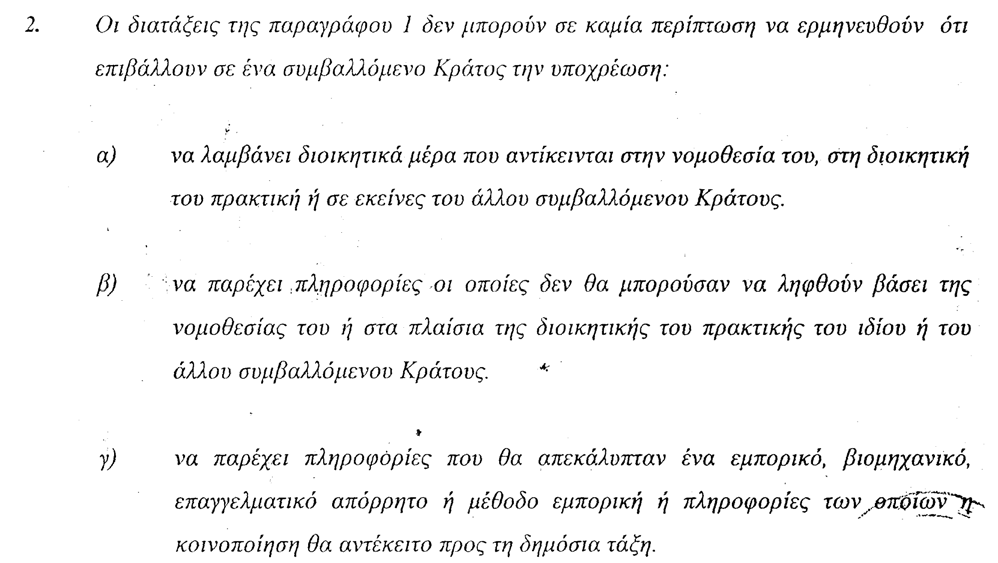 2. Οι διατάξεις της παραγράφου 1 δεν μπορούν σε καμία περίπτωση να ερμηνευθούν ότι επιβάλλουν σε ένα συμβαλλόμενο Κράτος την υποχρέωση:

α) να λαμβάνει διοικητικά μέρα που αντίκεινται στην νομοθεσία του, στη διοικητική του πρακτική ή σε εκείνες του άλλου συμβαλλόμενου Κράτους.

β) να παρέχει πληροφορίες οι οποίες δεν θα μπορούσαν να ληφθούν βάσει της νομοθεσίας του ή στα πλαίσια της διοικητικής του πρακτικής του ιδίου ή του άλλου συμβαλλόμενου Κράτους.

γ) να παρέχει πληροφορίες που θα απεκάλυπταν ένα εμπορικό, βιομηχανικό, επαγγελματικό απόρρητο ή μέθοδο εμπορική ή πληροφορίες των οποίων η κοινοποίηση θα αντέκειτο προς τη δημόσια τάξη.